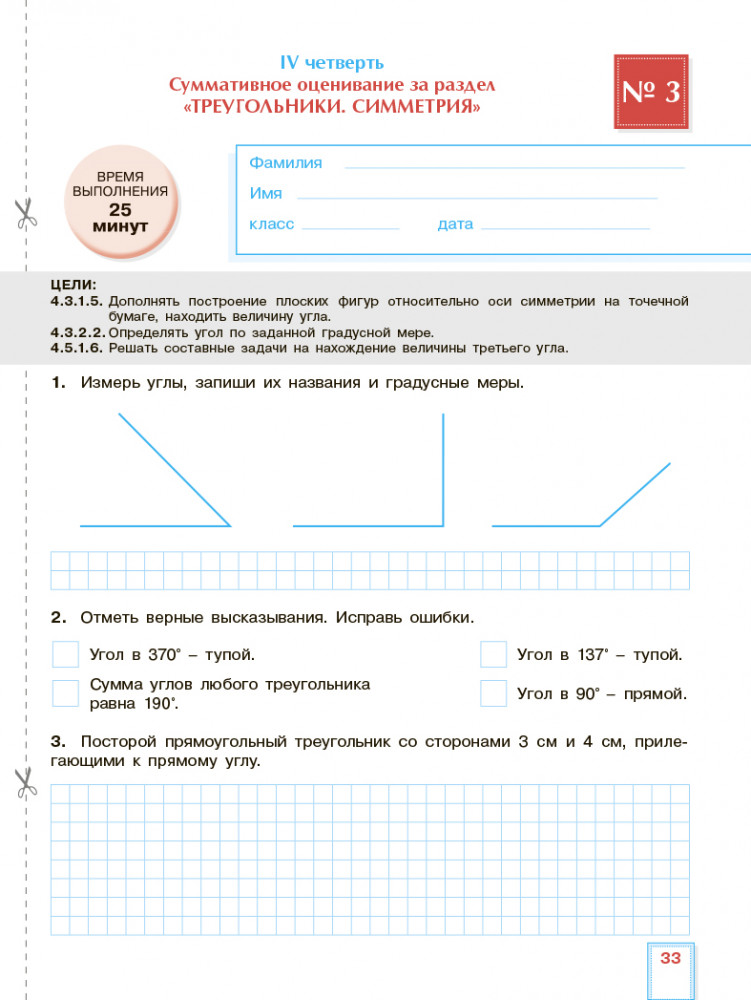 IV четверть
Суммативное оценивание за раздел
«ТРЕУГОЛЬНИКИ. СИММЕТРИЯ»

№ 3

ВРЕМЯ ВЫПОЛНЕНИЯ
25 минут

Фамилия
Имя
класс дата

ЦЕЛИ:
4.3.1.5. Дополнять построение плоских фигур относительно оси симметрии на точечной бумаге, находить величину угла.
4.3.2.2. Определять угол по заданной градусной мере.
4.5.1.6. Решать составные задачи на нахождение величины третьего угла.

1. Измерь углы, запиши их названия и градусные меры.

2. Отметь верные высказывания. Исправь ошибки.

Угол в 370° – тупой.
Сумма углов любого треугольника равна 190°.
Угол в 137° – тупой.
Угол в 90° – прямой.

3. Посторой прямоугольный треугольник со сторонами 3 см и 4 см, прилегающими к прямому углу.

33